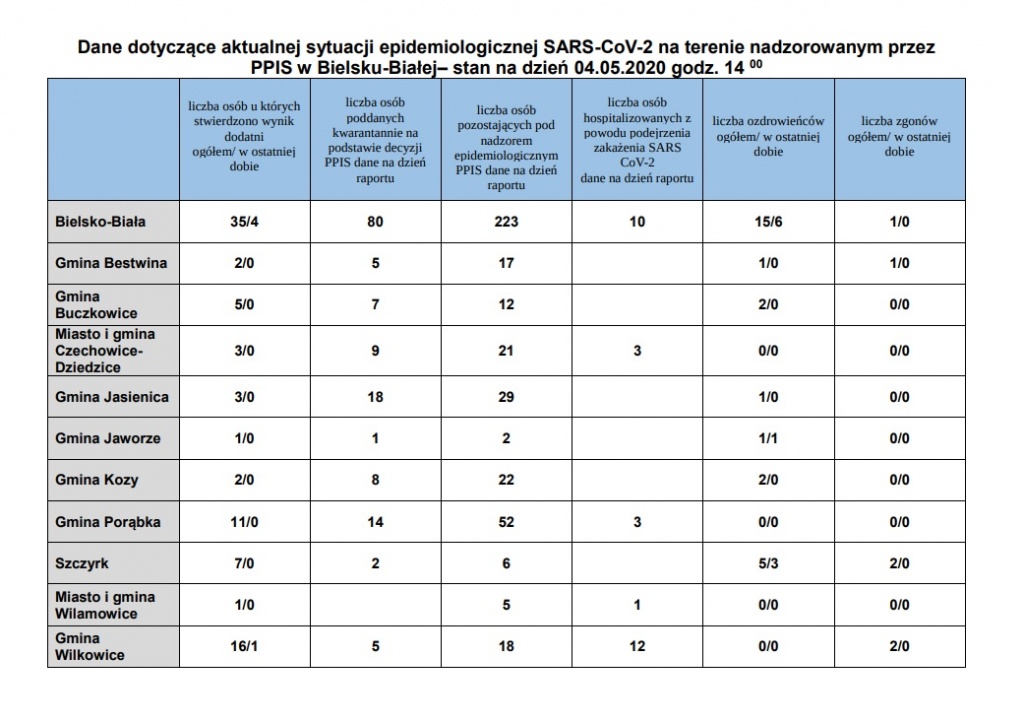 Dane dotyczące aktualnej sytuacji epidemiologicznej SARS-CoV-2 na terenie nadzorowanym przez PPIS w Bielsku-Białej– stan na dzień 04.05.2020 godz. 14 $^{00}$

| | liczba osób u których stwierdzono wynik dodatni ogółem/ w ostatniej dobie | liczba osób poddanych kwarantannie na podstawie decyzji PPIS dane na dzień raportu | liczba osób pozostających pod nadzorem epidemiologicznym PPIS dane na dzień raportu | liczba osób hospitalizowanych z powodu podejrzenia zakażenia SARS CoV-2 dane na dzień raportu | liczba ozdrowieńców ogółem/ w ostatniej dobie | liczba zgonów ogółem/ w ostatniej dobie |
|---|---|---|---|---|---|---|
| Bielsko-Biała | 35/4 | 80 | 223 | 10 | 15/6 | 1/0 |
| Gmina Bestwina | 2/0 | 5 | 17 | | 1/0 | 1/0 |
| Gmina Buczkowice | 5/0 | 7 | 12 | | 2/0 | 0/0 |
| Miasto i gmina Czechowice-Dziedzice | 3/0 | 9 | 21 | 3 | 0/0 | 0/0 |
| Gmina Jasienica | 3/0 | 18 | 29 | | 1/0 | 0/0 |
| Gmina Jaworze | 1/0 | 1 | 2 | | 1/1 | 0/0 |
| Gmina Kozy | 2/0 | 8 | 22 | | 2/0 | 0/0 |
| Gmina Porąbka | 11/0 | 14 | 52 | 3 | 0/0 | 0/0 |
| Szczyrk | 7/0 | 2 | 6 | | 5/3 | 2/0 |
| Miasto i gmina Wilamowice | 1/0 | | 5 | 1 | 0/0 | 0/0 |
| Gmina Wilkowice | 16/1 | 5 | 18 | 12 | 0/0 | 2/0 |